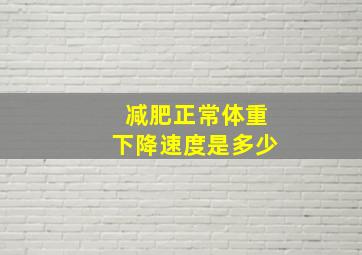 减肥正常体重
下降速度是多少